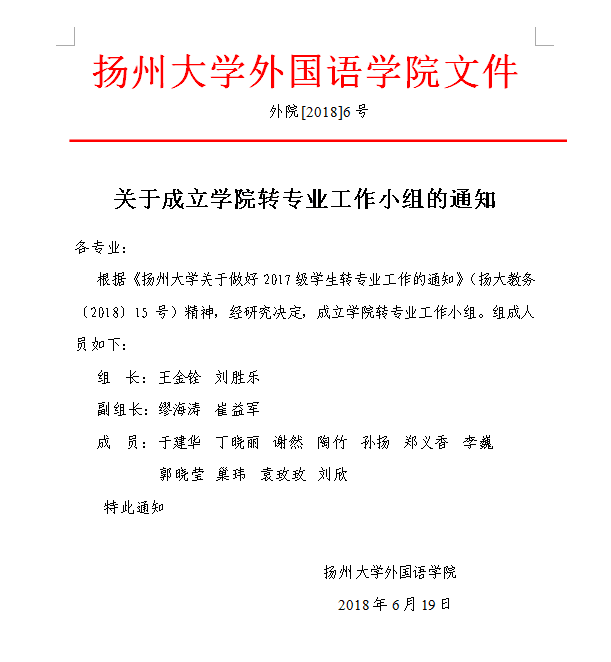 扬州大学外国语学院文件

外院[2018]6 号

关于成立学院转专业工作小组的通知

各专业：

根据《扬州大学关于做好 2017 级学生转专业工作的通知》（扬大教务〔2018〕15 号）精神，经研究决定，成立学院转专业工作小组。组成人员如下：

组　长：王金铨　刘胜乐

副组长：缪海涛　崔益军

成　员：于建华　丁晓丽　谢然　陶竹　孙扬　郑义香　李巍　郭晓莹　巢玮　袁玫玫　刘欣

特此通知

扬州大学外国语学院

2018 年 6 月 19 日